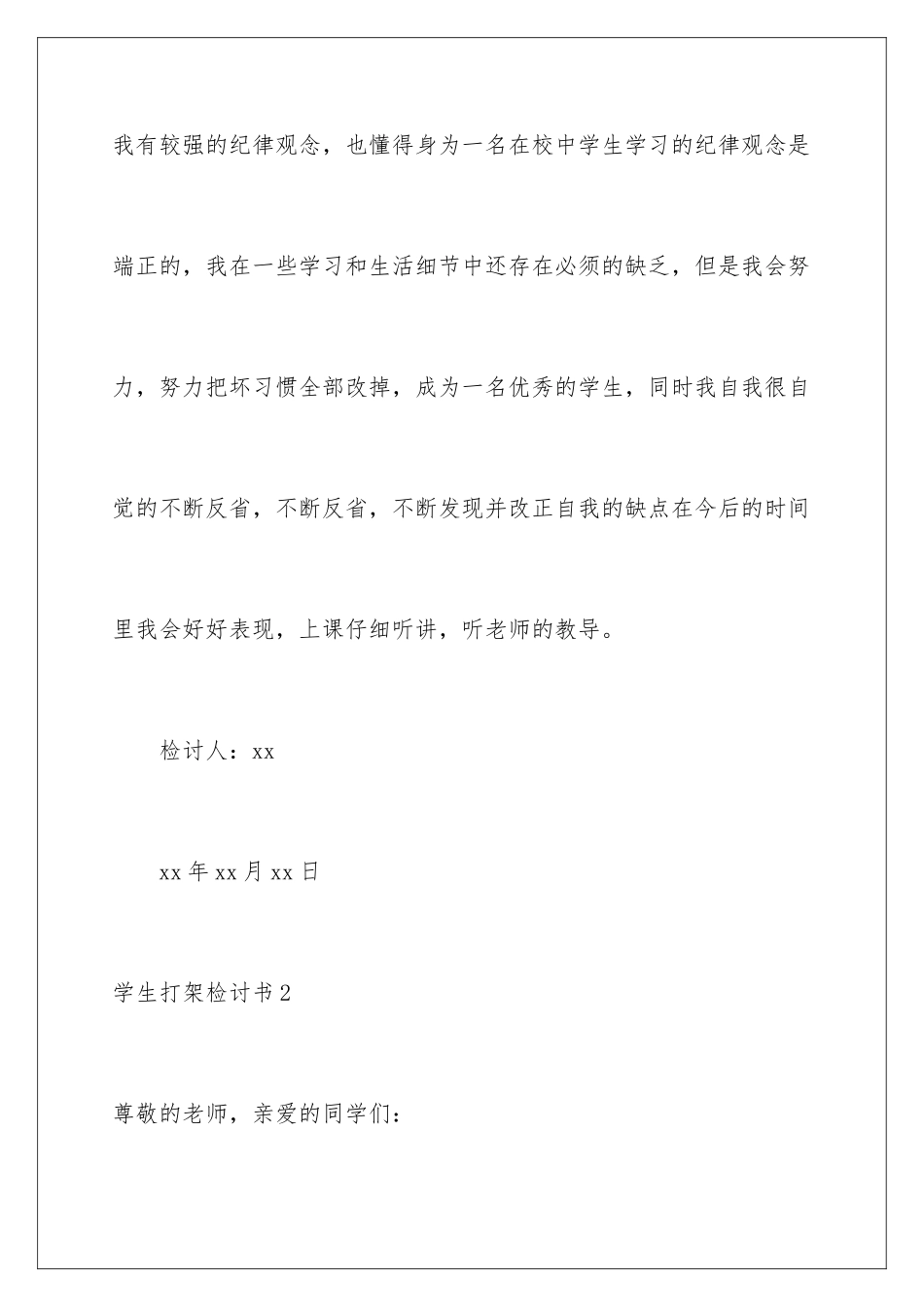 我有较强的纪律观念，也懂得身为一名在校中学生学习的纪律观念是端正的，我在一些学习和生活细节中还存在必须的缺乏，但是我会努力，努力把坏习惯全部改掉，成为一名优秀的学生，同时我自我很自觉的不断反省，不断反省，不断发现并改正自我的缺点在今后的时间里我会好好表现，上课仔细听讲，听老师的教导。

检讨人：xx

xx 年 xx 月 xx 日

学生打架检讨书 2

尊敬的老师，亲爱的同学们：